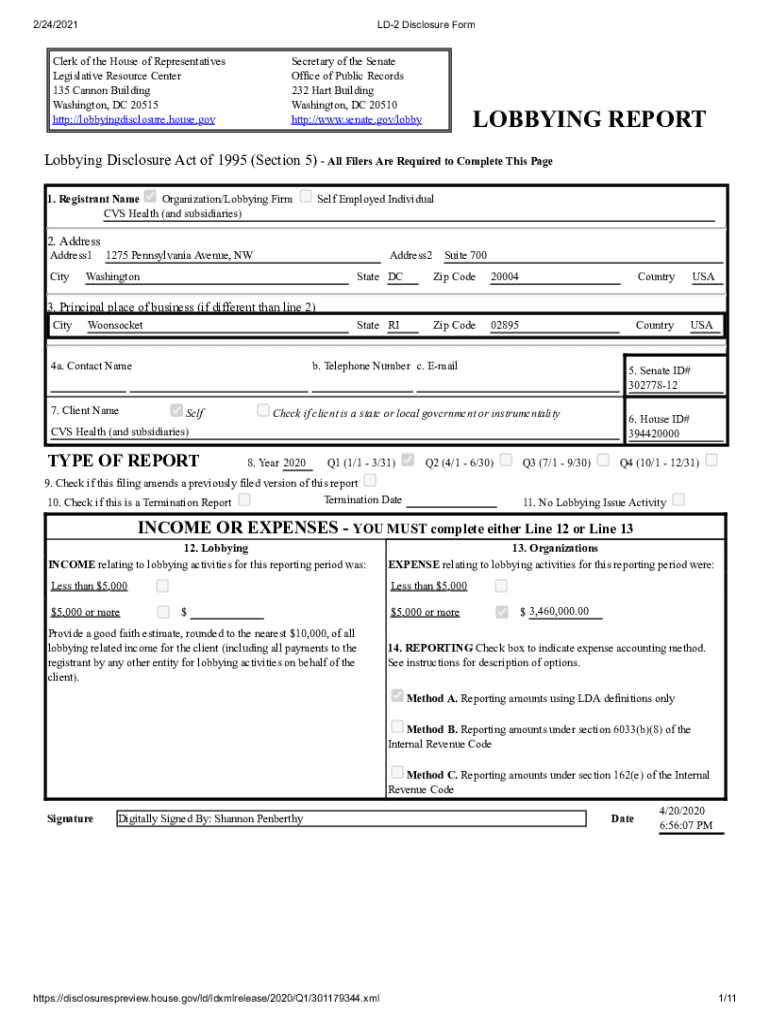 2/24/2021 LD-2 Disclosure Form

Clerk of the House of Representatives
Legislative Resource Center
135 Cannon Building
Washington, DC 20515
http://lobbyingdisclosure.house.gov

Secretary of the Senate
Office of Public Records
232 Hart Building
Washington, DC 20510
http://www.senate.gov/lobby

LOBBYING REPORT

Lobbying Disclosure Act of 1995 (Section 5) - All Filers Are Required to Complete This Page

1. Registrant Name Organization/Lobbying Firm Self Employed Individual
CVS Health (and subsidiaries)

2. Address
Address1 1275 Pennsylvania Avenue, NW Address2 Suite 700
City Washington State DC Zip Code 20004 Country USA

3. Principal place of business (if different than line 2)
City Woonsocket State RI Zip Code 02895 Country USA

4a. Contact Name b. Telephone Number c. E-mail

5. Senate ID# 302778-12

7. Client Name Self Check if client is a state or local government or instrumentality
CVS Health (and subsidiaries)

6. House ID# 394420000

TYPE OF REPORT 8. Year 2020 Q1 (1/1 - 3/31) Q2 (4/1 - 6/30) Q3 (7/1 - 9/30) Q4 (10/1 - 12/31)

9. Check if this filing amends a previously filed version of this report

10. Check if this is a Termination Report Termination Date 11. No Lobbying Issue Activity

INCOME OR EXPENSES - YOU MUST complete either Line 12 or Line 13

12. Lobbying
INCOME relating to lobbying activities for this reporting period was:
Less than $5,000
$5,000 or more $
Provide a good faith estimate, rounded to the nearest $10,000, of all lobbying related income for the client (including all payments to the registrant by any other entity for lobbying activities on behalf of the client).

13. Organizations
EXPENSE relating to lobbying activities for this reporting period were:
Less than $5,000
$5,000 or more $ 3,460,000.00

14. REPORTING Check box to indicate expense accounting method. See instructions for description of options.

Method A. Reporting amounts using LDA definitions only

Method B. Reporting amounts under section 6033(b)(8) of the Internal Revenue Code

Method C. Reporting amounts under section 162(e) of the Internal Revenue Code

Signature Digitally Signed By: Shannon Penberthy Date 4/20/2020 6:56:07 PM

https://disclosurespreview.house.gov/ld/ldxmlrelease/2020/Q1/301179344.xml 1/11